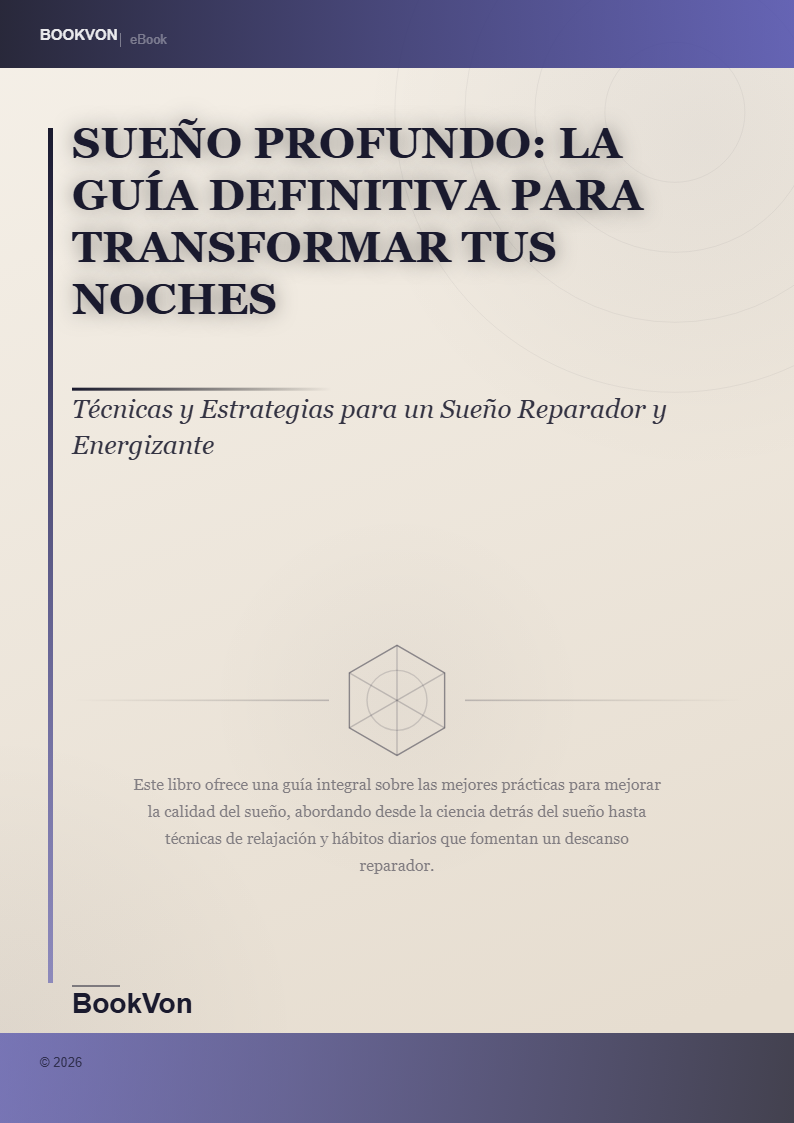 BOOKVON | eBook

SUEÑO PROFUNDO: LA GUÍA DEFINITIVA PARA TRANSFORMAR TUS NOCHES

Técnicas y Estrategias para un Sueño Reparador y Energizante

Este libro ofrece una guía integral sobre las mejores prácticas para mejorar la calidad del sueño, abordando desde la ciencia detrás del sueño hasta técnicas de relajación y hábitos diarios que fomentan un descanso reparador.

BookVon

© 2026